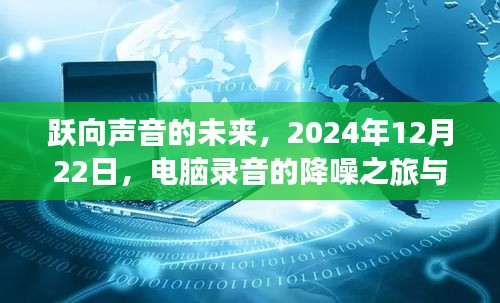 跃向声音的未来，2024年12月22日，电脑录音的降噪之旅与